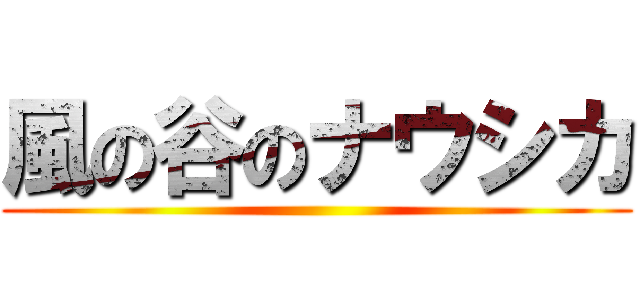 風の谷のナウシカ